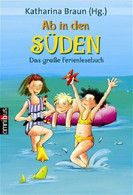 Katharina Braun (Hg.)

Ab in den
SÜDEN
Das große Ferienlesebuch

omnibus